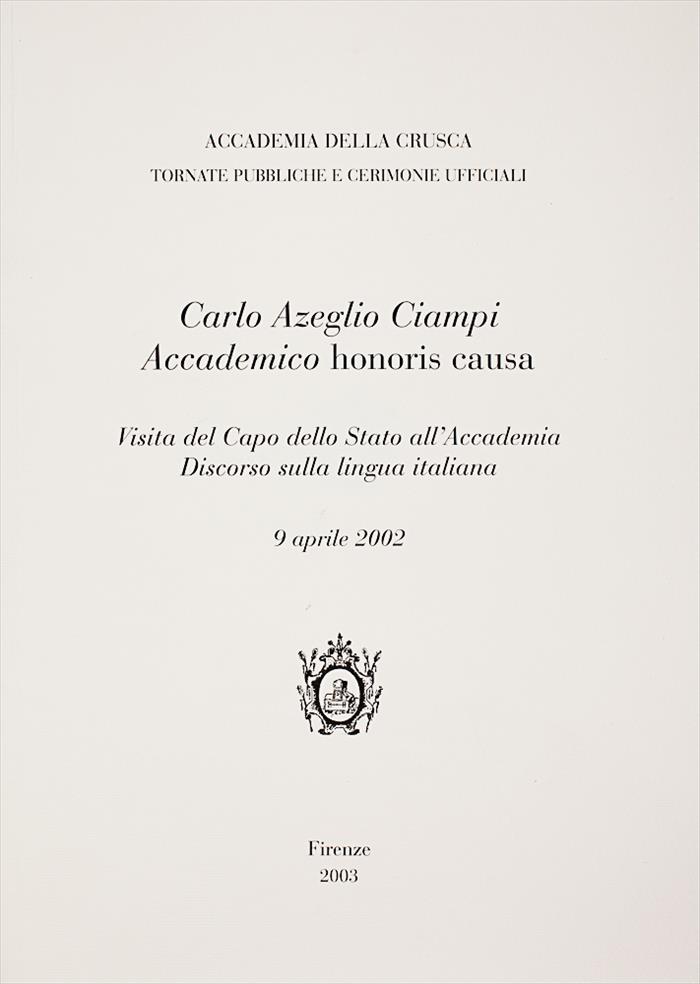 ACCADEMIA DELLA CRUSCA
TORNATE PUBBLICHE E CERIMONIE UFFICIALI

Carlo Azeglio Ciampi
Accademico honoris causa

Visita del Capo dello Stato all'Accademia
Discorso sulla lingua italiana

9 aprile 2002

Firenze
2003